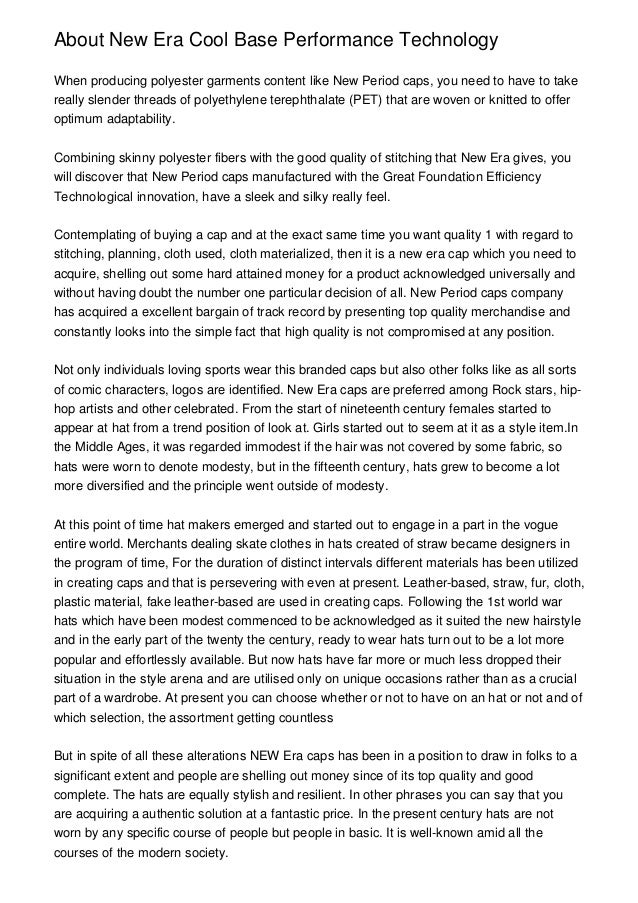 About New Era Cool Base Performance Technology

When producing polyester garments content like New Period caps, you need to have to take really slender threads of polyethylene terephthalate (PET) that are woven or knitted to offer optimum adaptability.

Combining skinny polyester fibers with the good quality of stitching that New Era gives, you will discover that New Period caps manufactured with the Great Foundation Efficiency Technological innovation, have a sleek and silky really feel.

Contemplating of buying a cap and at the exact same time you want quality 1 with regard to stitching, planning, cloth used, cloth materialized, then it is a new era cap which you need to acquire, shelling out some hard attained money for a product acknowledged universally and without having doubt the number one particular decision of all. New Period caps company has acquired a excellent bargain of track record by presenting top quality merchandise and constantly looks into the simple fact that high quality is not compromised at any position.

Not only individuals loving sports wear this branded caps but also other folks like as all sorts of comic characters, logos are identified. New Era caps are preferred among Rock stars, hip-hop artists and other celebrated. From the start of nineteenth century females started to appear at hat from a trend position of look at. Girls started out to seem at it as a style item.In the Middle Ages, it was regarded immodest if the hair was not covered by some fabric, so hats were worn to denote modesty, but in the fifteenth century, hats grew to become a lot more diversified and the principle went outside of modesty.

At this point of time hat makers emerged and started out to engage in a part in the vogue entire world. Merchants dealing skate clothes in hats created of straw became designers in the program of time, For the duration of distinct intervals different materials has been utilized in creating caps and that is persevering with even at present. Leather-based, straw, fur, cloth, plastic material, fake leather-based are used in creating caps. Following the 1st world war hats which have been modest commenced to be acknowledged as it suited the new hairstyle and in the early part of the twenty the century, ready to wear hats turn out to be a lot more popular and effortlessly available. But now hats have far more or much less dropped their situation in the style arena and are utilised only on unique occasions rather than as a crucial part of a wardrobe. At present you can choose whether or not to have on an hat or not and of which selection, the assortment getting countless

But in spite of all these alterations NEW Era caps has been in a position to draw in folks to a significant extent and people are shelling out money since of its top quality and good complete. The hats are equally stylish and resilient. In other phrases you can say that you are acquiring a authentic solution at a fantastic price. In the present century hats are not worn by any specific course of people but people in basic. It is well-known amid all the courses of the modern society.